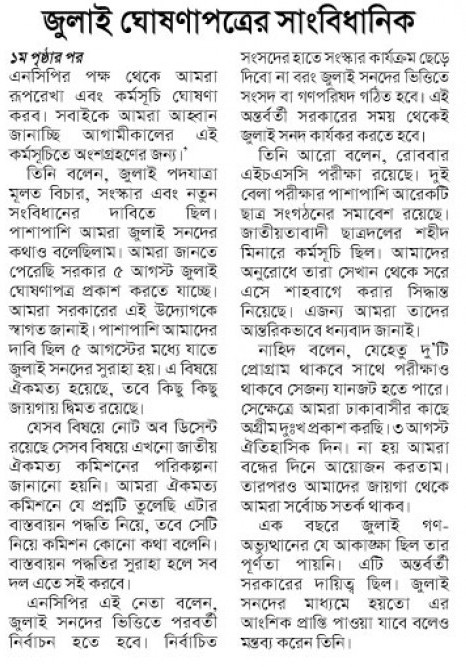 জুলাই ঘোষণাপত্রের সাংবিধানিক

১ম পৃষ্ঠার পর
এনসিপির পক্ষ থেকে আমরা রূপরেখা এবং কর্মসূচি ঘোষণা করব। সবাইকে আমরা আহ্বান জানাচ্ছি আগামীকালের এই কর্মসূচিতে অংশগ্রহণের জন্য।'

তিনি বলেন, জুলাই পদযাত্রা মূলত বিচার, সংস্কার এবং নতুন সংবিধানের দাবিতে ছিল। পাশাপাশি আমরা জুলাই সনদের কথাও বলেছিলাম। আমরা জানতে পেরেছি সরকার ৫ আগস্ট জুলাই ঘোষণাপত্র প্রকাশ করতে যাচ্ছে। আমরা সরকারের এই উদ্যোগকে স্বাগত জানাই। পাশাপাশি আমাদের দাবি ছিল ৫ আগস্টের মধ্যে যাতে জুলাই সনদের সুরাহা হয়। এ বিষয়ে ঐকমত্য হয়েছে, তবে কিছু কিছু জায়গায় দ্বিমত রয়েছে।

যেসব বিষয়ে নোট অব ডিসেন্ট রয়েছে সেসব বিষয়ে এখনো জাতীয় ঐকমত্য কমিশনের পরিকল্পনা জানানো হয়নি। আমরা ঐকমত্য কমিশনে যে প্রশ্নটি তুলেছি এটার বাস্তবায়ন পদ্ধতি নিয়ে, তবে সেটি নিয়ে কমিশন কোনো কথা বলেনি। বাস্তবায়ন পদ্ধতির সুরাহা হলে সব দল এতে সই করবে।

এনসিপির এই নেতা বলেন, জুলাই সনদের ভিত্তিতে পরবর্তী নির্বাচন হতে হবে। নির্বাচিত সংসদের হাতে সংস্কার কার্যক্রম ছেড়ে দিবো না বরং জুলাই সনদের ভিত্তিতে সংসদ বা গণপরিষদ গঠিত হবে। এই অন্তর্বর্তী সরকারের সময় থেকেই জুলাই সনদ কার্যকর করতে হবে।

তিনি আরো বলেন, রোববার এইচএসসি পরীক্ষা রয়েছে। দুই বেলা পরীক্ষার পাশাপাশি আরেকটি ছাত্র সংগঠনের সমাবেশ রয়েছে। জাতীয়তাবাদী ছাত্রদলের শহীদ মিনারে কর্মসূচি ছিল। আমাদের অনুরোধে তারা সেখান থেকে সরে এসে শাহবাগে করার সিদ্ধান্ত নিয়েছে। এজন্য আমরা তাদের আন্তরিকভাবে ধন্যবাদ জানাই।

নাহিদ বলেন, যেহেতু দু'টি প্রোগ্রাম থাকবে সাথে পরীক্ষাও থাকবে সেজন্য যানজট হতে পারে। সেক্ষেত্রে আমরা ঢাকাবাসীর কাছে অগ্রীম দুঃখ প্রকাশ করছি। ৩ আগস্ট ঐতিহাসিক দিন। না হয় আমরা বন্ধের দিনে আয়োজন করতাম। তারপরও আমাদের জায়গা থেকে আমরা সর্বোচ্চ সতর্ক থাকব।

এক বছরে জুলাই গণ-অভ্যুত্থানের যে আকাঙ্ক্ষা ছিল তার পূর্ণতা পায়নি। এটি অন্তর্বর্তী সরকারের দায়িত্ব ছিল। জুলাই সনদের মাধ্যমে হয়তো এর আংশিক প্রাপ্তি পাওয়া যাবে বলেও মন্তব্য করেন তিনি।